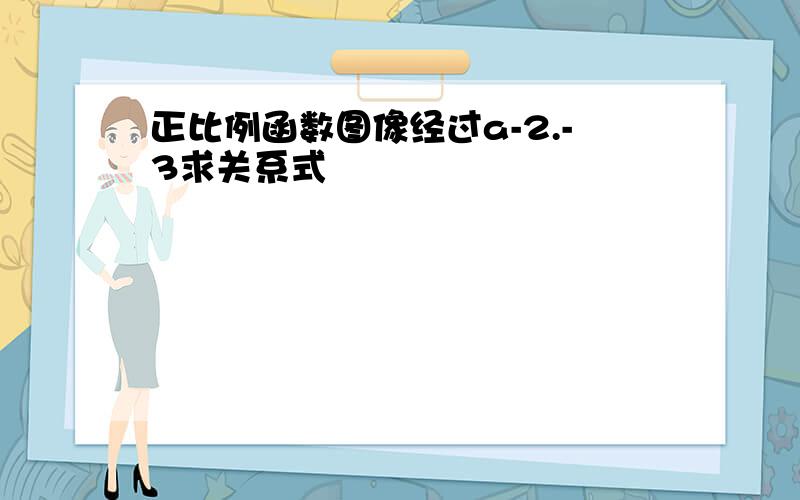 正比例函数图像经过a-2.-3求关系式